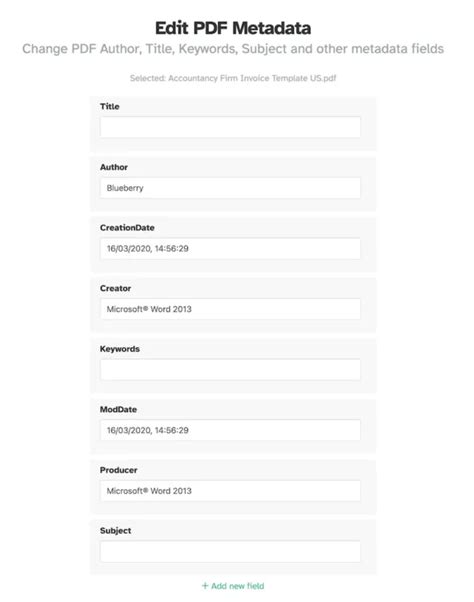 Edit PDF Metadata

Change PDF Author, Title, Keywords, Subject and other metadata fields

Selected: Accountancy Firm Invoice Template US.pdf

Title

Author

Blueberry

CreationDate

16/03/2020, 14:56:29

Creator

Microsoft® Word 2013

Keywords

ModDate

16/03/2020, 14:56:29

Producer

Microsoft® Word 2013

Subject

+ Add new field